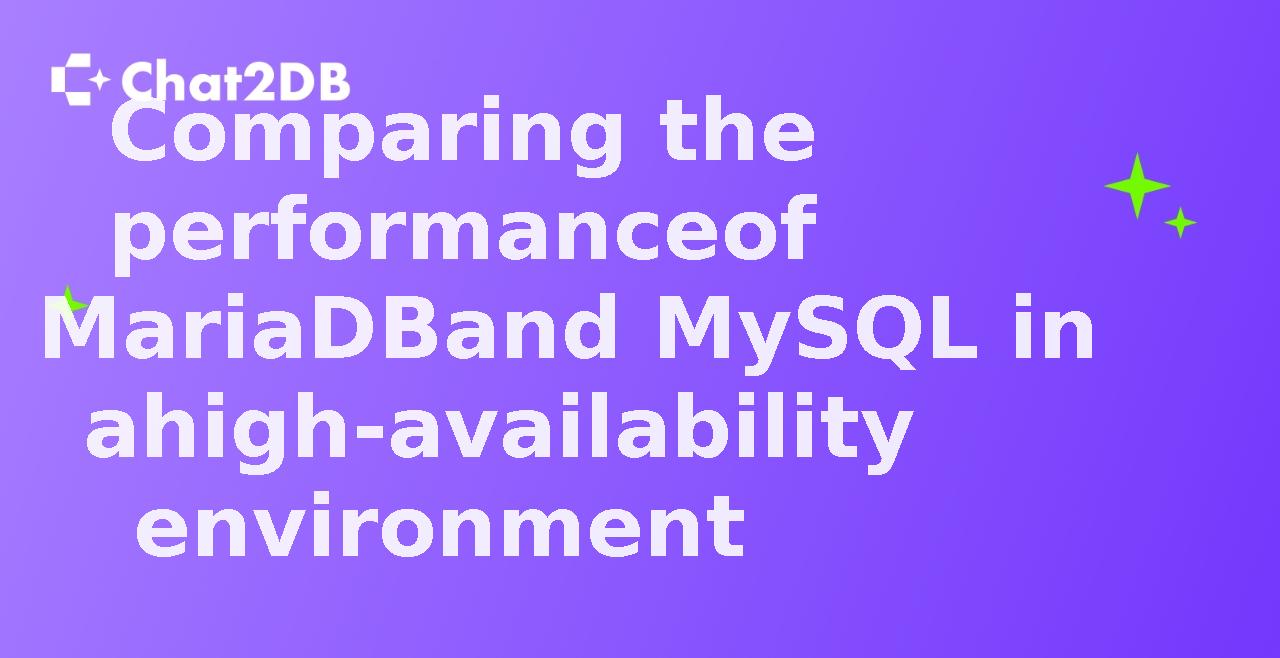 Chat2DB

Comparing the performanceof MariaDBand MySQL in ahigh-availability environment